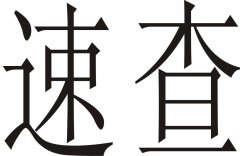 速查